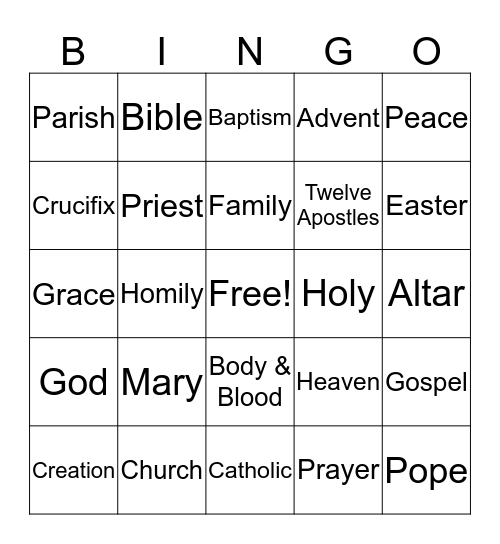 | B | I | N | G | O |
|---|---|---|---|---|
| Parish | Bible | Baptism | Advent | Peace |
| Crucifix | Priest | Family | Twelve Apostles | Easter |
| Grace | Homily | Free! | Holy | Altar |
| God | Mary | Body & Blood | Heaven | Gospel |
| Creation | Church | Catholic | Prayer | Pope |